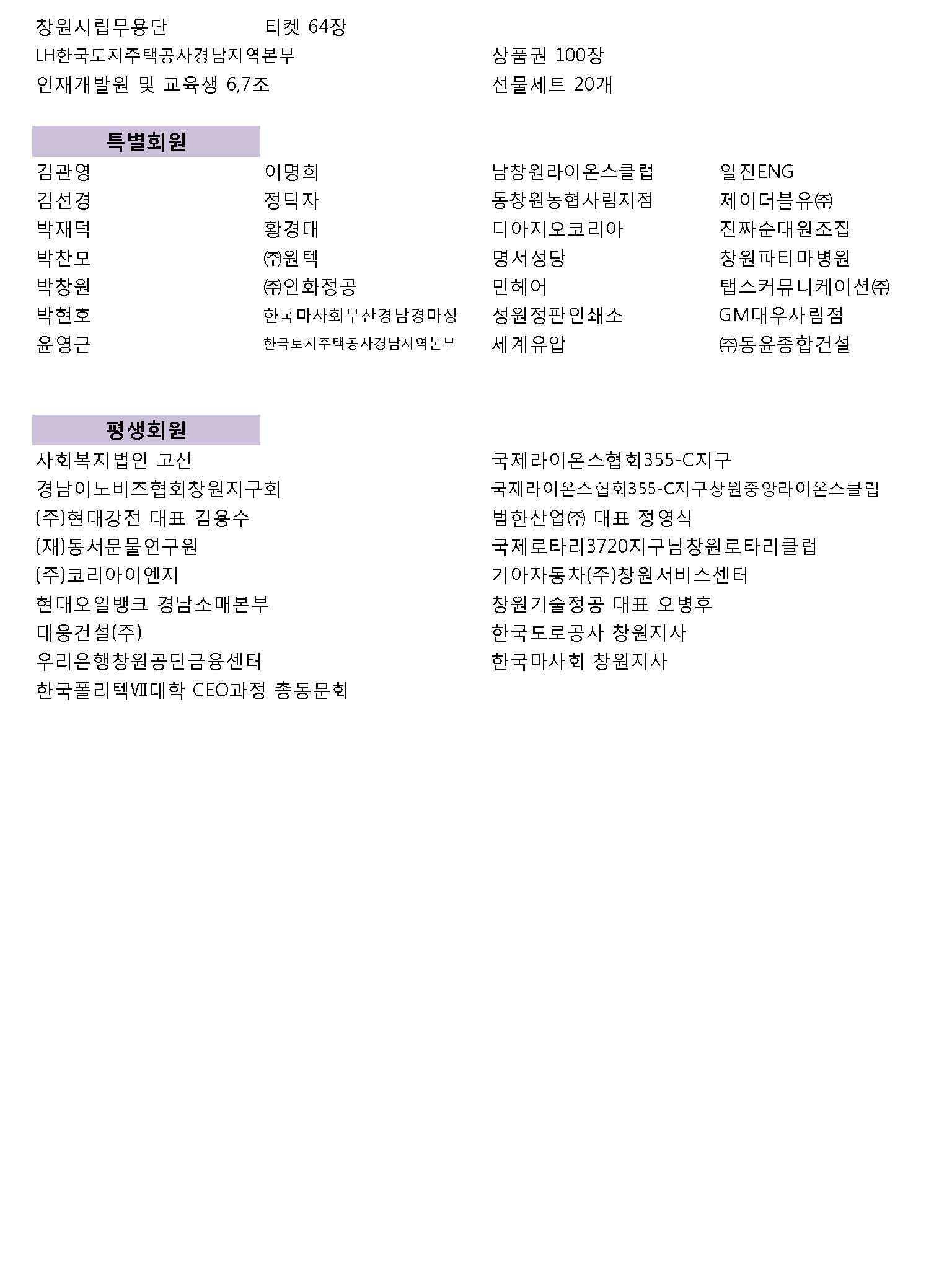 창원시립무용단 티켓 64장
LH한국토지주택공사경남지역본부 상품권 100장
인재개발원 및 교육생 6,7조 선물세트 20개

특별회원

김관영
김선경
박재덕
박찬모
박창원
박현호
윤영근

이명희
정덕자
황경태
㈜원텍
㈜인화정공
한국마사회부산경남경마장
한국토지주택공사경남지역본부

남창원라이온스클럽
동창원농협사림지점
디아지오코리아
명서성당
민헤어
성원정판인쇄소
세계유압

일진ENG
제이더블유㈜
진짜순대원조집
창원파티마병원
탭스커뮤니케이션㈜
GM대우사림점
㈜동윤종합건설

평생회원

사회복지법인 고산
경남이노비즈협회창원지구회
(주)현대강전 대표 김용수
(재)동서문물연구원
(주)코리아이엔지
현대오일뱅크 경남소매본부
대웅건설(주)
우리은행창원공단금융센터
한국폴리텍Ⅶ대학 CEO과정 총동문회

국제라이온스협회355-C지구
국제라이온스협회355-C지구창원중앙라이온스클럽
범한산업㈜ 대표 정영식
국제로타리3720지구남창원로타리클럽
기아자동차(주)창원서비스센터
창원기술정공 대표 오병후
한국도로공사 창원지사
한국마사회 창원지사